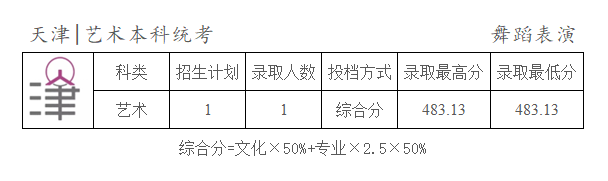 天津|艺术本科统考　舞蹈表演

| 津 | 科类 | 招生计划 | 录取人数 | 投档方式 | 录取最高分 | 录取最低分 |
|---|---|---|---|---|---|---|
| | 艺术 | 1 | 1 | 综合分 | 483.13 | 483.13 |

综合分=文化×50%+专业×2.5×50%